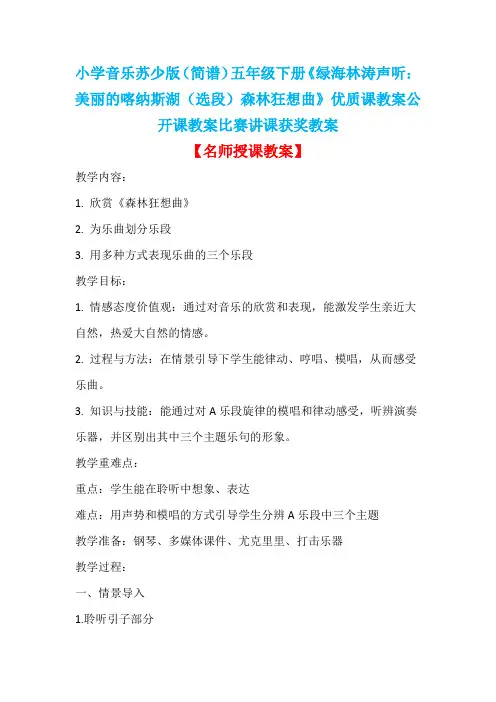 小学音乐苏少版（简谱）五年级下册《绿海林涛声听：美丽的喀纳斯湖（选段）森林狂想曲》优质课教案公开课教案比赛讲课获奖教案

【名师授课教案】

教学内容：

1. 欣赏《森林狂想曲》

2. 为乐曲划分乐段

3. 用多种方式表现乐曲的三个乐段

教学目标：

1. 情感态度价值观：通过对音乐的欣赏和表现，能激发学生亲近大自然，热爱大自然的情感。

2. 过程与方法：在情景引导下学生能律动、哼唱、模唱，从而感受乐曲。

3. 知识与技能：能通过对 A 乐段旋律的模唱和律动感受，听辨演奏乐器，并区别出其中三个主题乐句的形象。

教学重难点：

重点：学生能在聆听中想象、表达

难点：用声势和模唱的方式引导学生分辨 A 乐段中三个主题

教学准备：钢琴、多媒体课件、尤克里里、打击乐器

教学过程：

一、情景导入

1.聆听引子部分